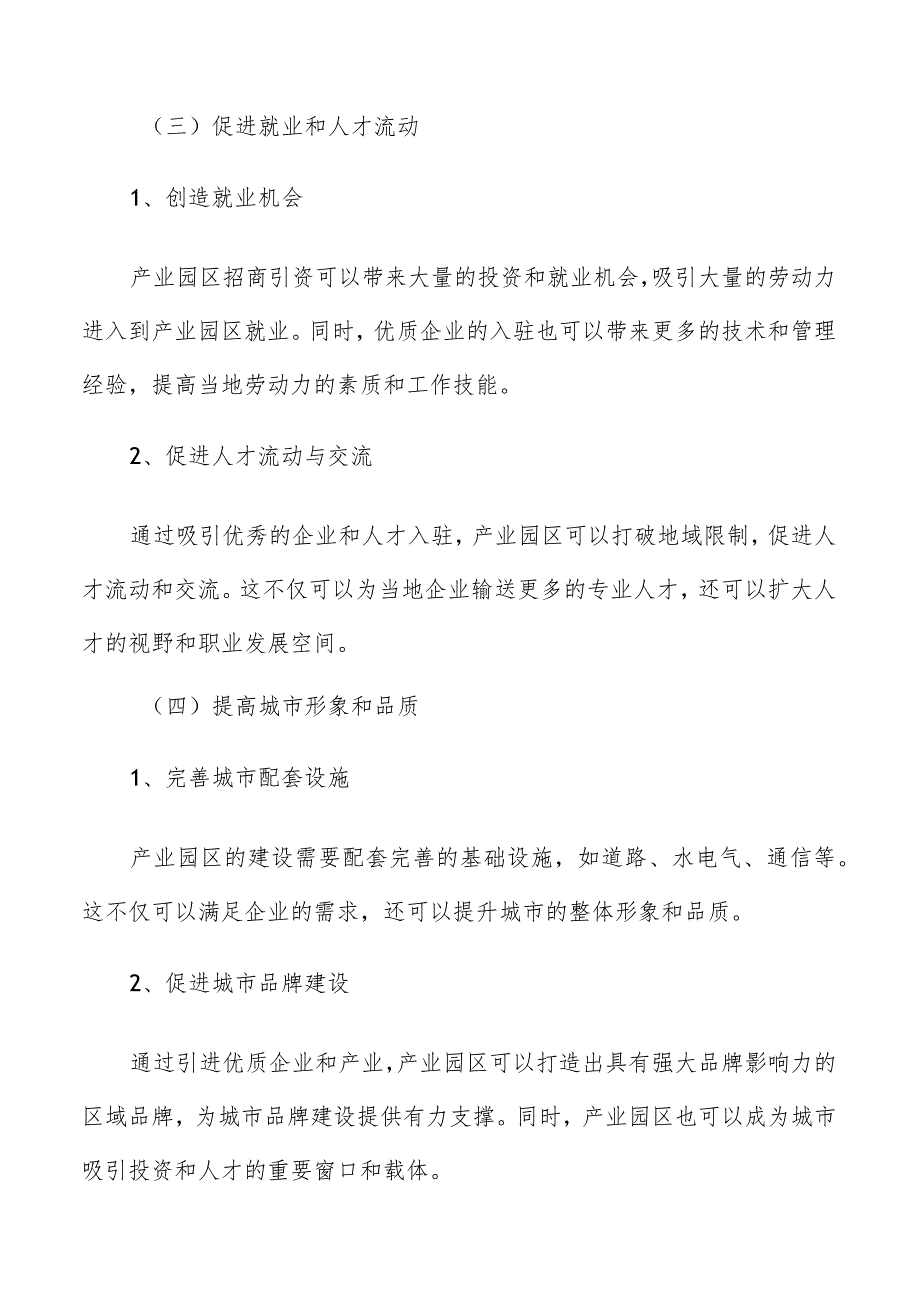 （三）促进就业和人才流动

1、创造就业机会

产业园区招商引资可以带来大量的投资和就业机会，吸引大量的劳动力进入到产业园区就业。同时，优质企业的入驻也可以带来更多的技术和管理经验，提高当地劳动力的素质和工作技能。

2、促进人才流动与交流

通过吸引优秀的企业和人才入驻，产业园区可以打破地域限制，促进人才流动和交流。这不仅可以为当地企业输送更多的专业人才，还可以扩大人才的视野和职业发展空间。

（四）提高城市形象和品质

1、完善城市配套设施

产业园区的建设需要配套完善的基础设施，如道路、水电气、通信等。这不仅可以满足企业的需求，还可以提升城市的整体形象和品质。

2、促进城市品牌建设

通过引进优质企业和产业，产业园区可以打造出具有强大品牌影响力的区域品牌，为城市品牌建设提供有力支撑。同时，产业园区也可以成为城市吸引投资和人才的重要窗口和载体。